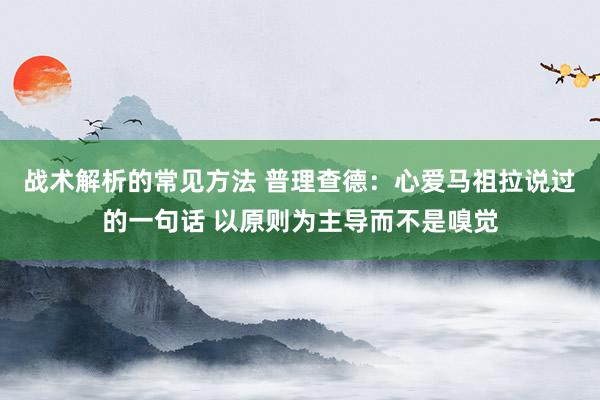 战术解析的常见方法 普理查德：心爱马祖拉说过的一句话 以原则为主导而不是嗅觉